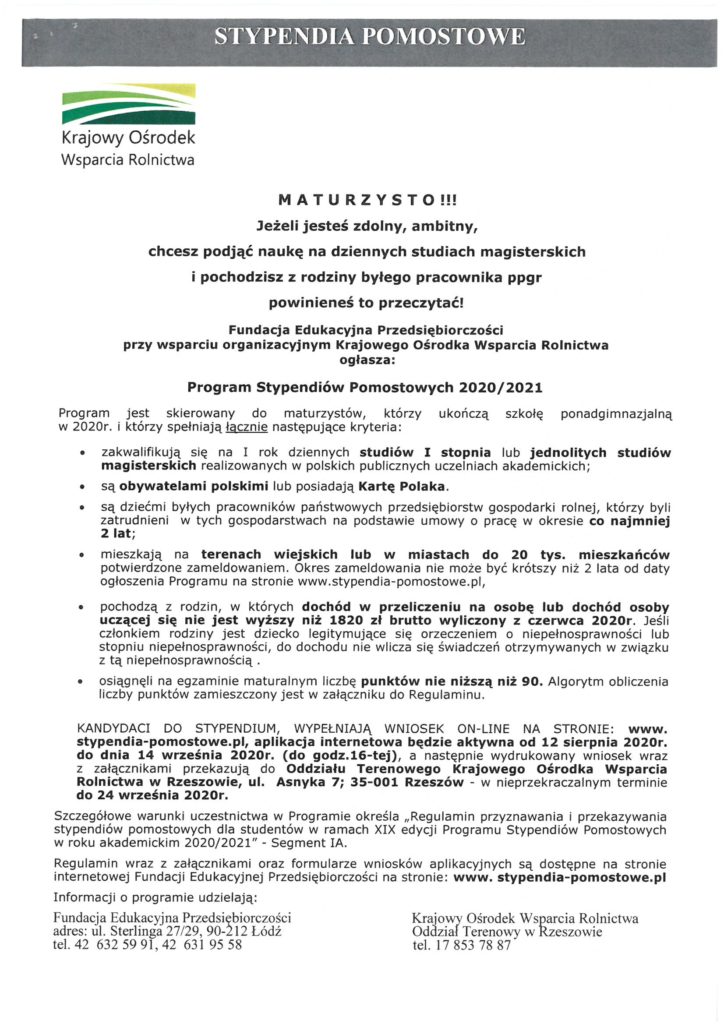 STYPENDIA POMOSTOWE

Krajowy Ośrodek
Wsparcia Rolnictwa

MATURZYSTO!!!
Jeżeli jesteś zdolny, ambitny,
chcesz podjąć naukę na dziennych studiach magisterskich
i pochodzisz z rodziny byłego pracownika ppgr
powinieneś to przeczytać!

Fundacja Edukacyjna Przedsiębiorczości
przy wsparciu organizacyjnym Krajowego Ośrodka Wsparcia Rolnictwa
ogłasza:

Program Stypendiów Pomostowych 2020/2021

Program jest skierowany do maturzystów, którzy ukończą szkołę ponadgimnazjalną w 2020r. i którzy spełniają łącznie następujące kryteria:

• zakwalifikują się na I rok dziennych studiów I stopnia lub jednolitych studiów magisterskich realizowanych w polskich publicznych uczelniach akademickich;
• są obywatelami polskimi lub posiadają Kartę Polaka.
• są dziećmi byłych pracowników państwowych przedsiębiorstw gospodarki rolnej, którzy byli zatrudnieni w tych gospodarstwach na podstawie umowy o pracę w okresie co najmniej 2 lat;
• mieszkają na terenach wiejskich lub w miastach do 20 tys. mieszkańców potwierdzone zameldowaniem. Okres zameldowania nie może być krótszy niż 2 lata od daty ogłoszenia Programu na stronie www.stypendia-pomostowe.pl,
• pochodzą z rodzin, w których dochód w przeliczeniu na osobę lub dochód osoby uczącej się nie jest wyższy niż 1820 zł brutto wyliczony z czerwca 2020r. Jeśli członkiem rodziny jest dziecko legitymujące się orzeczeniem o niepełnosprawności lub stopniu niepełnosprawności, do dochodu nie wlicza się świadczeń otrzymywanych w związku z tą niepełnosprawnością .
• osiągnęli na egzaminie maturalnym liczbę punktów nie niższą niż 90. Algorytm obliczenia liczby punktów zamieszczony jest w załączniku do Regulaminu.

KANDYDACI DO STYPENDIUM, WYPEŁNIAJĄ WNIOSEK ON-LINE NA STRONIE: www. stypendia-pomostowe.pl, aplikacja internetowa będzie aktywna od 12 sierpnia 2020r. do dnia 14 września 2020r. (do godz.16-tej), a następnie wydrukowany wniosek wraz z załącznikami przekazują do Oddziału Terenowego Krajowego Ośrodka Wsparcia Rolnictwa w Rzeszowie, ul. Asnyka 7; 35-001 Rzeszów - w nieprzekraczalnym terminie do 24 września 2020r.

Szczegółowe warunki uczestnictwa w Programie określa „Regulamin przyznawania i przekazywania stypendiów pomostowych dla studentów w ramach XIX edycji Programu Stypendiów Pomostowych w roku akademickim 2020/2021" - Segment IA.

Regulamin wraz z załącznikami oraz formularze wniosków aplikacyjnych są dostępne na stronie internetowej Fundacji Edukacyjnej Przedsiębiorczości na stronie: www. stypendia-pomostowe.pl

Informacji o programie udzielają:

Fundacja Edukacyjna Przedsiębiorczości
adres: ul. Sterlinga 27/29, 90-212 Łódź
tel. 42 632 59 91, 42 631 95 58

Krajowy Ośrodek Wsparcia Rolnictwa
Oddział Terenowy w Rzeszowie
tel. 17 853 78 87